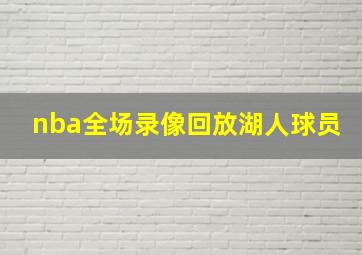 nba全场录像回放湖人球员